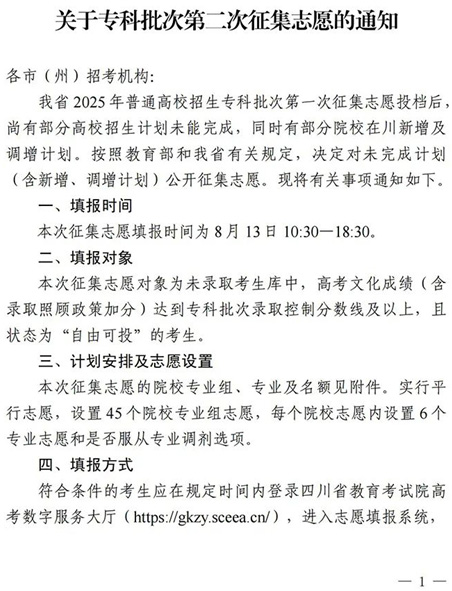 关于专科批次第二次征集志愿的通知

各市（州）招考机构:

我省 2025 年普通高校招生专科批次第一次征集志愿投档后，尚有部分高校招生计划未能完成，同时有部分院校在川新增及调增计划。按照教育部和我省有关规定，决定对未完成计划（含新增、调增计划）公开征集志愿。现将有关事项通知如下。

一、填报时间

本次征集志愿填报时间为 8 月 13 日 10:30—18:30。

二、填报对象

本次征集志愿对象为未录取考生库中，高考文化成绩（含录取照顾政策加分）达到专科批次录取控制分数线及以上，且状态为“自由可投”的考生。

三、计划安排及志愿设置

本次征集志愿的院校专业组、专业及名额见附件。实行平行志愿，设置 45 个院校专业组志愿，每个院校志愿内设置 6 个专业志愿和是否服从专业调剂选项。

四、填报方式

符合条件的考生应在规定时间内登录四川省教育考试院高考数字服务大厅（https://gkzy.sceea.cn/），进入志愿填报系统，

— 1 —